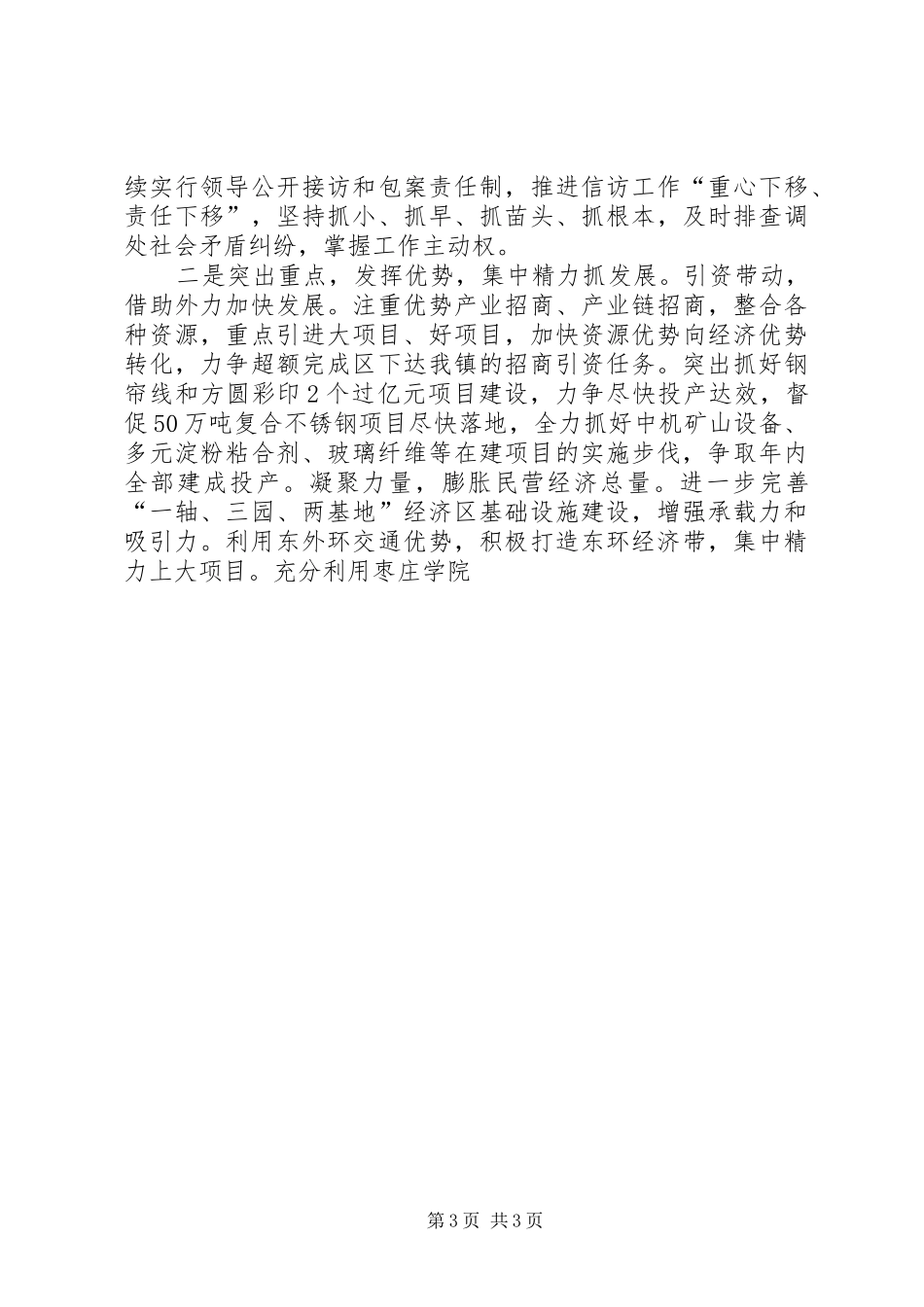 续实行领导公开接访和包案责任制，推进信访工作“重心下移、责任下移”，坚持抓小、抓早、抓苗头、抓根本，及时排查调处社会矛盾纠纷，掌握工作主动权。

二是突出重点，发挥优势，集中精力抓发展。引资带动，借助外力加快发展。注重优势产业招商、产业链招商，整合各种资源，重点引进大项目、好项目，加快资源优势向经济优势转化，力争超额完成区下达我镇的招商引资任务。突出抓好钢帘线和方圆彩印2个过亿元项目建设，力争尽快投产达效，督促50万吨复合不锈钢项目尽快落地，全力抓好中机矿山设备、多元淀粉粘合剂、玻璃纤维等在建项目的实施步伐，争取年内全部建成投产。凝聚力量，膨胀民营经济总量。进一步完善“一轴、三园、两基地”经济区基础设施建设，增强承载力和吸引力。利用东外环交通优势，积极打造东环经济带，集中精力上大项目。充分利用枣庄学院

第3页 共3页